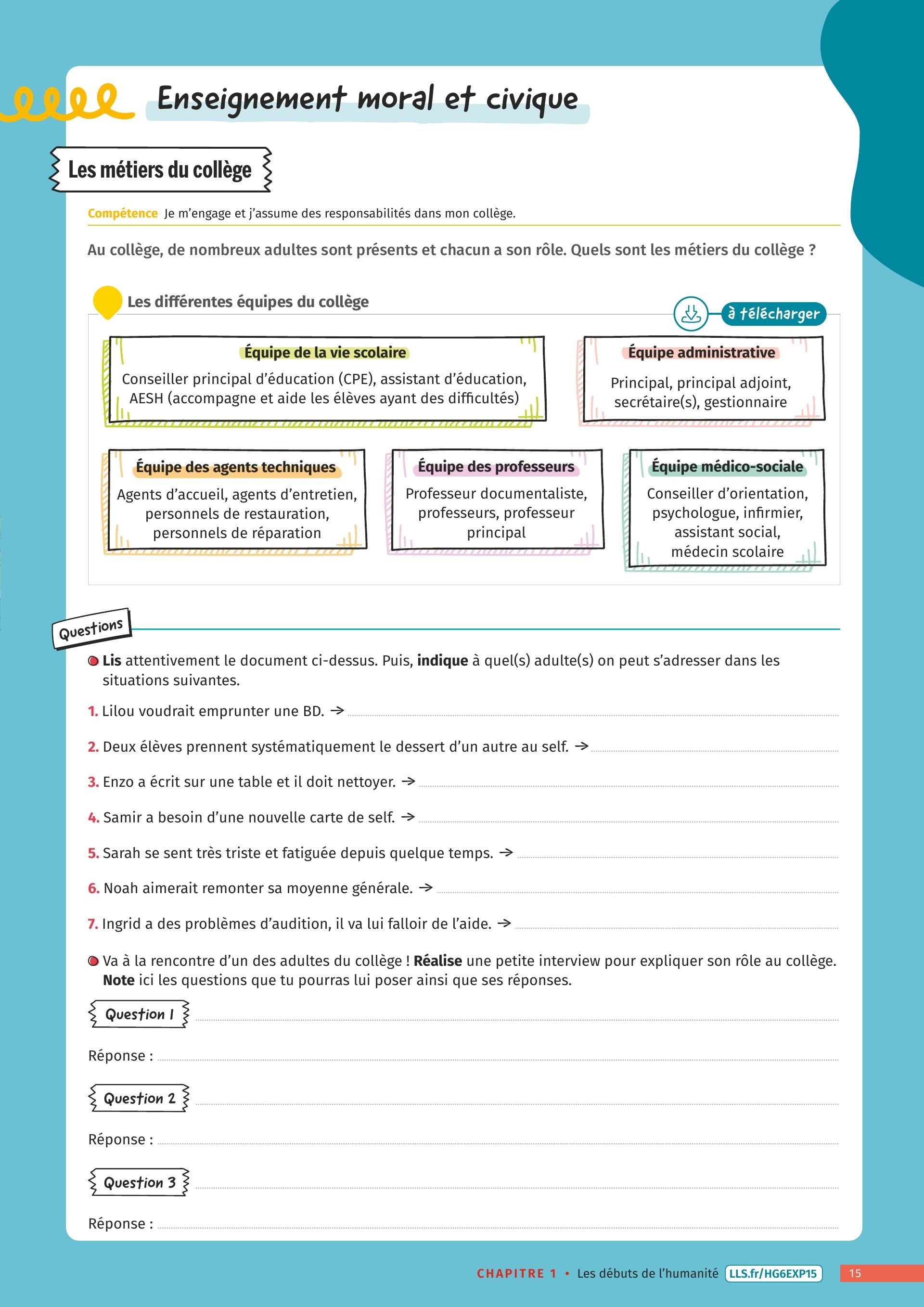 Enseignement moral et civique

Les métiers du collège

Compétence Je m'engage et j'assume des responsabilités dans mon collège.

Au collège, de nombreux adultes sont présents et chacun a son rôle. Quels sont les métiers du collège ?

Les différentes équipes du collège

à télécharger

Équipe de la vie scolaire
Conseiller principal d'éducation (CPE), assistant d'éducation, AESH (accompagne et aide les élèves ayant des difficultés)

Équipe administrative
Principal, principal adjoint, secrétaire(s), gestionnaire

Équipe des agents techniques
Agents d'accueil, agents d'entretien, personnels de restauration, personnels de réparation

Équipe des professeurs
Professeur documentaliste, professeurs, professeur principal

Équipe médico-sociale
Conseiller d'orientation, psychologue, infirmier, assistant social, médecin scolaire

Questions

Lis attentivement le document ci-dessus. Puis, indique à quel(s) adulte(s) on peut s'adresser dans les situations suivantes.

1. Lilou voudrait emprunter une BD. →

2. Deux élèves prennent systématiquement le dessert d'un autre au self. →

3. Enzo a écrit sur une table et il doit nettoyer. →

4. Samir a besoin d'une nouvelle carte de self. →

5. Sarah se sent très triste et fatiguée depuis quelque temps. →

6. Noah aimerait remonter sa moyenne générale. →

7. Ingrid a des problèmes d'audition, il va lui falloir de l'aide. →

Va à la rencontre d'un des adultes du collège ! Réalise une petite interview pour expliquer son rôle au collège. Note ici les questions que tu pourras lui poser ainsi que ses réponses.

Question 1

Réponse :

Question 2

Réponse :

Question 3

Réponse :

CHAPITRE 1 • Les débuts de l'humanité LLS.fr/HG6EXP15 15